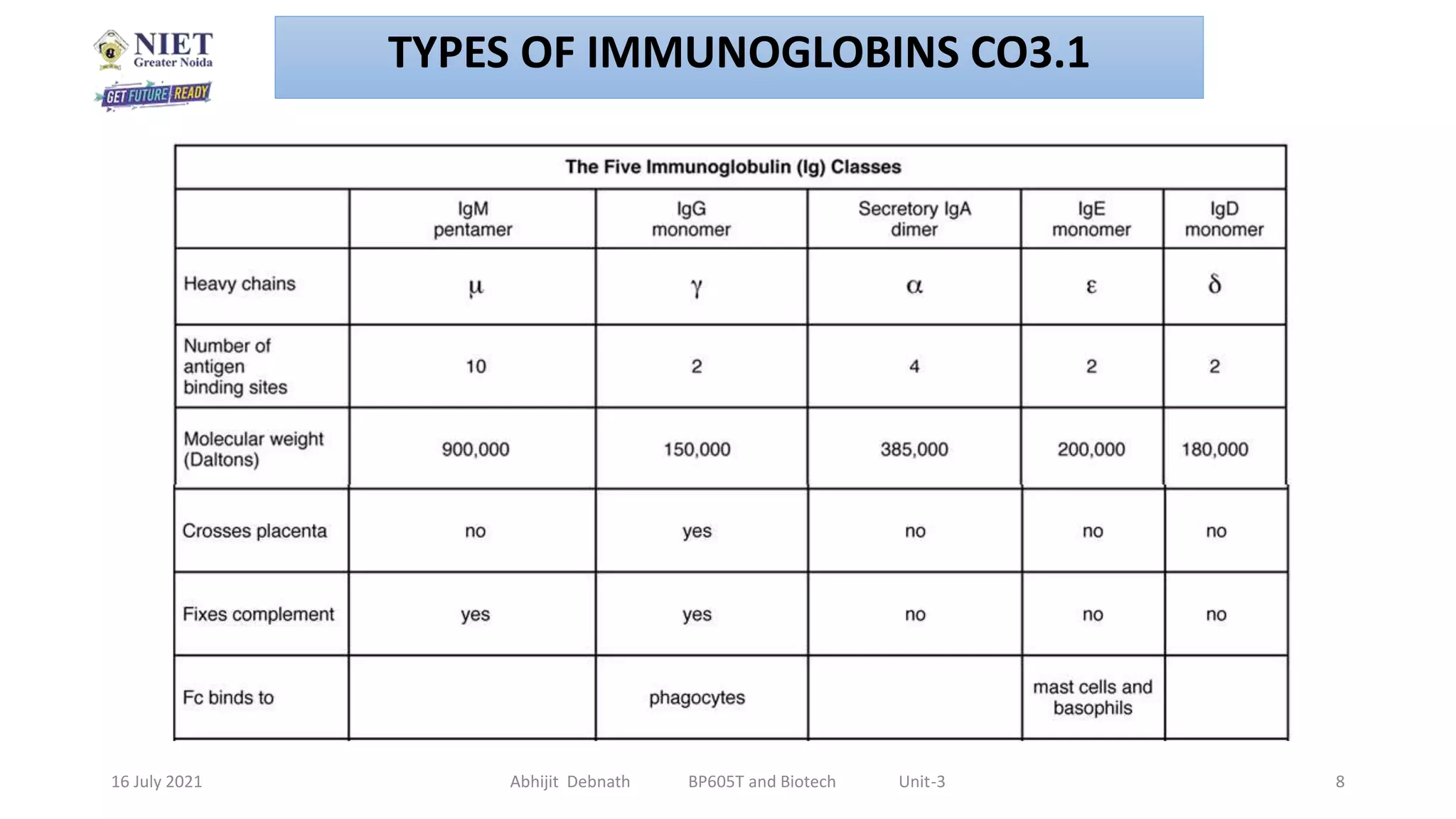 NIET
Greater Noida
GET FUTURE READY

TYPES OF IMMUNOGLOBINS CO3.1

The Five Immunoglobulin (Ig) Classes

| | IgM pentamer | IgG monomer | Secretory IgA dimer | IgE monomer | IgD monomer |
|---|---|---|---|---|---|
| Heavy chains | $\mu$ | $\gamma$ | $\alpha$ | $\varepsilon$ | $\delta$ |
| Number of antigen binding sites | 10 | 2 | 4 | 2 | 2 |
| Molecular weight (Daltons) | 900,000 | 150,000 | 385,000 | 200,000 | 180,000 |
| Crosses placenta | no | yes | no | no | no |
| Fixes complement | yes | yes | no | no | no |
| Fc binds to | | phagocytes | | mast cells and basophils | |

16 July 2021 Abhijit Debnath BP605T and Biotech Unit-3 8